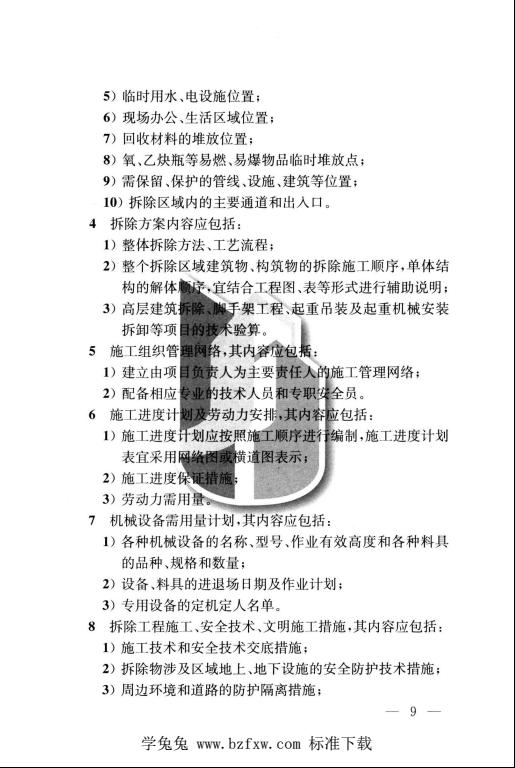 5）临时用水、电设施位置；
6）现场办公、生活区域位置；
7）回收材料的堆放位置；
8）氧、乙炔瓶等易燃、易爆物品临时堆放点；
9）需保留、保护的管线、设施、建筑等位置；
10）拆除区域内的主要通道和出入口。
4 拆除方案内容应包括：
1）整体拆除方法、工艺流程；
2）整个拆除区域建筑物、构筑物的拆除施工顺序，单体结构的解体顺序，宜结合工程图、表等形式进行辅助说明；
3）高层建筑拆除、脚手架工程、起重吊装及起重机械安装拆卸等项目的技术验算。
5 施工组织管理网络，其内容应包括：
1）建立由项目负责人为主要责任人的施工管理网络；
2）配备相应专业的技术人员和专职安全员。
6 施工进度计划及劳动力安排，其内容应包括：
1）施工进度计划应按照施工顺序进行编制，施工进度计划表宜采用网络图或横道图表示；
2）施工进度保证措施；
3）劳动力需用量。
7 机械设备需用量计划，其内容应包括：
1）各种机械设备的名称、型号、作业有效高度和各种料具的品种、规格和数量；
2）设备、料具的进退场日期及作业计划；
3）专用设备的定机定人名单。
8 拆除工程施工、安全技术、文明施工措施，其内容应包括：
1）施工技术和安全技术交底措施；
2）拆除物涉及区域地上、地下设施的安全防护技术措施；
3）周边环境和道路的防护隔离措施；
— 9 —
学兔兔 www.bzfxw.com 标准下载